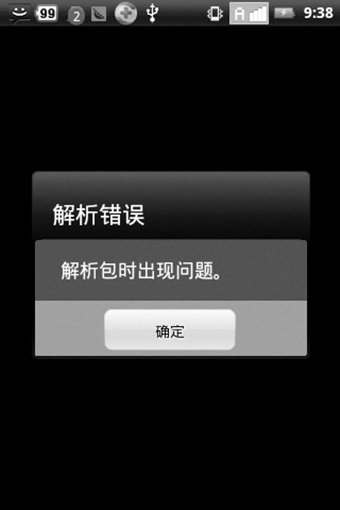 99 2 A 9:38

解析错误

解析包时出现问题。

确定